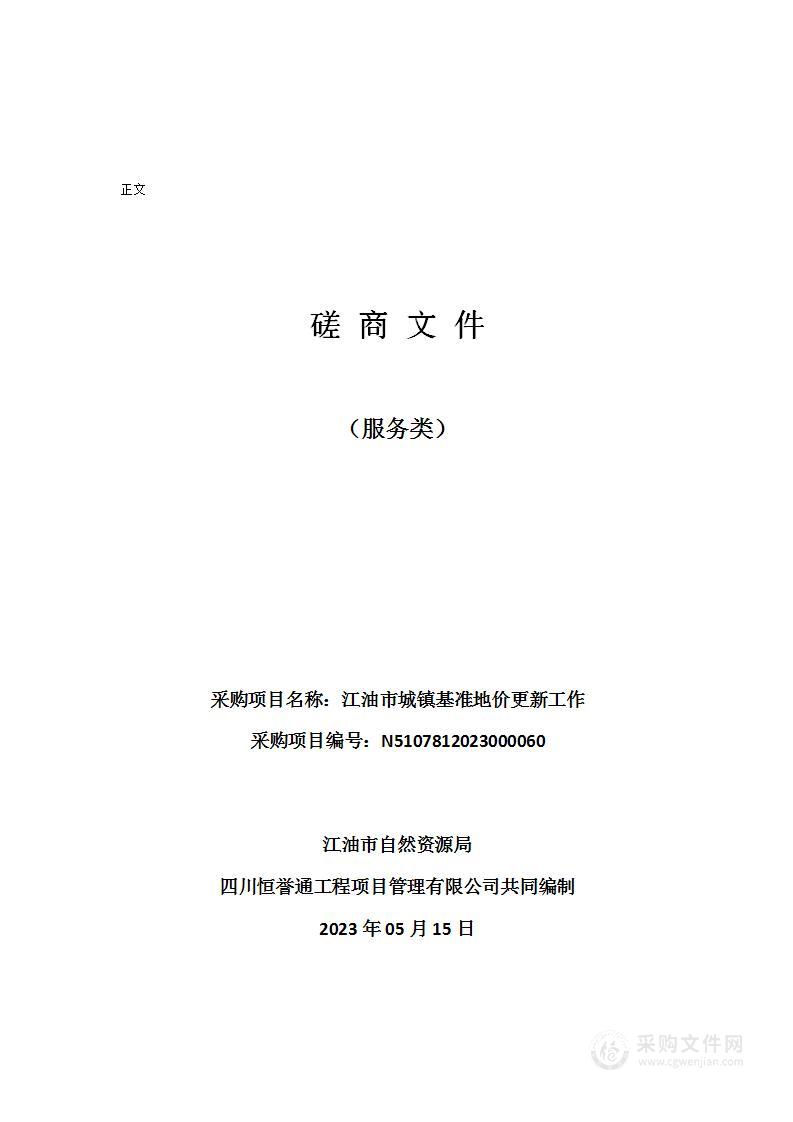 正文

磋 商 文 件

（服务类）

采购项目名称：江油市城镇基准地价更新工作

采购项目编号：N5107812023000060

江油市自然资源局

四川恒誉通工程项目管理有限公司共同编制

2023 年 05 月 15 日

采购文件网
www.cgwenjian.com